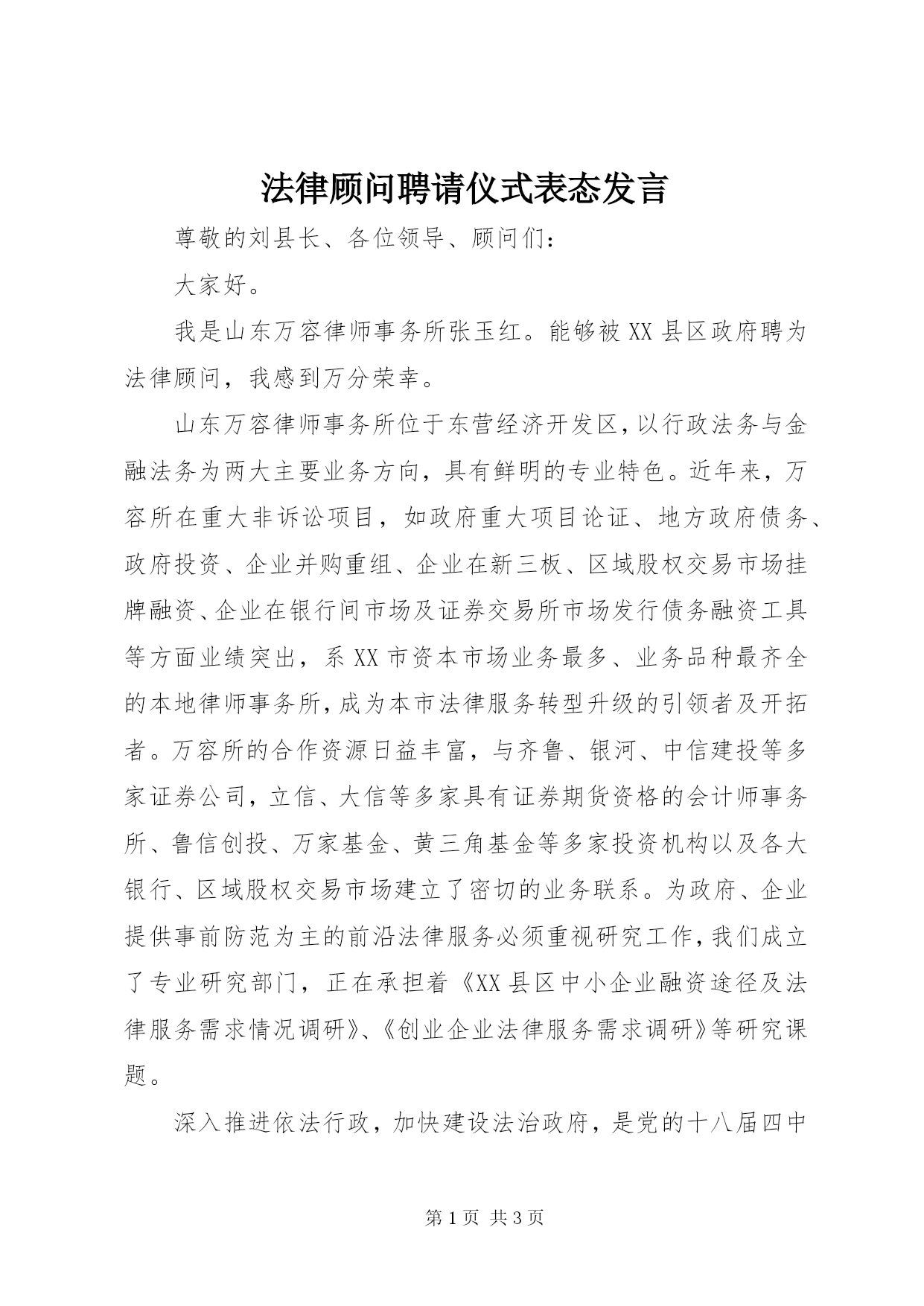 法律顾问聘请仪式表态发言

尊敬的刘县长、各位领导、顾问们：

大家好。

我是山东万容律师事务所张玉红。能够被XX县区政府聘为法律顾问，我感到万分荣幸。

山东万容律师事务所位于东营经济开发区，以行政法务与金融法务为两大主要业务方向，具有鲜明的专业特色。近年来，万容所在重大非诉讼项目，如政府重大项目论证、地方政府债务、政府投资、企业并购重组、企业在新三板、区域股权交易市场挂牌融资、企业在银行间市场及证券交易所市场发行债务融资工具等方面业绩突出，系XX市资本市场业务最多、业务品种最齐全的本地律师事务所，成为本市法律服务转型升级的引领者及开拓者。万容所的合作资源日益丰富，与齐鲁、银河、中信建投等多家证券公司，立信、大信等多家具有证券期货资格的会计师事务所、鲁信创投、万家基金、黄三角基金等多家投资机构以及各大银行、区域股权交易市场建立了密切的业务联系。为政府、企业提供事前防范为主的前沿法律服务必须重视研究工作，我们成立了专业研究部门，正在承担着《XX县区中小企业融资途径及法律服务需求情况调研》、《创业企业法律服务需求调研》等研究课题。

深入推进依法行政，加快建设法治政府，是党的十八届四中

第1页 共3页